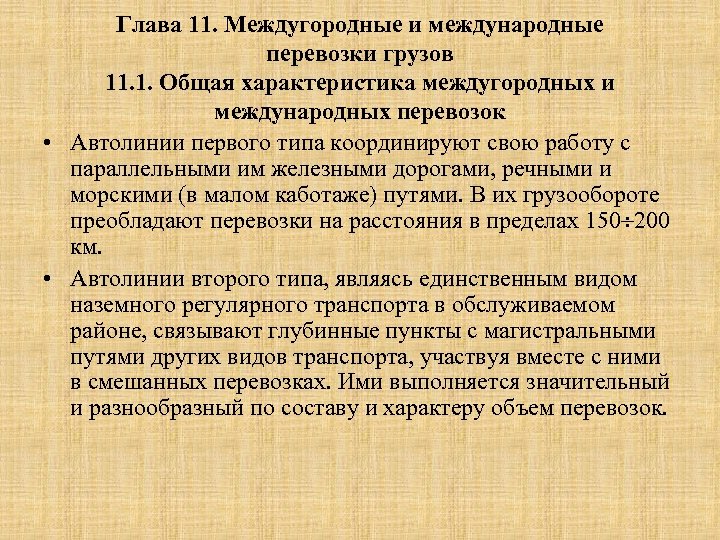 Глава 11. Междугородные и международные перевозки грузов
11.1. Общая характеристика междугородных и международных перевозок

• Автолинии первого типа координируют свою работу с параллельными им железными дорогами, речными и морскими (в малом каботаже) путями. В их грузообороте преобладают перевозки на расстояния в пределах 150÷200 км.

• Автолинии второго типа, являясь единственным видом наземного регулярного транспорта в обслуживаемом районе, связывают глубинные пункты с магистральными путями других видов транспорта, участвуя вместе с ними в смешанных перевозках. Ими выполняется значительный и разнообразный по составу и характеру объем перевозок.